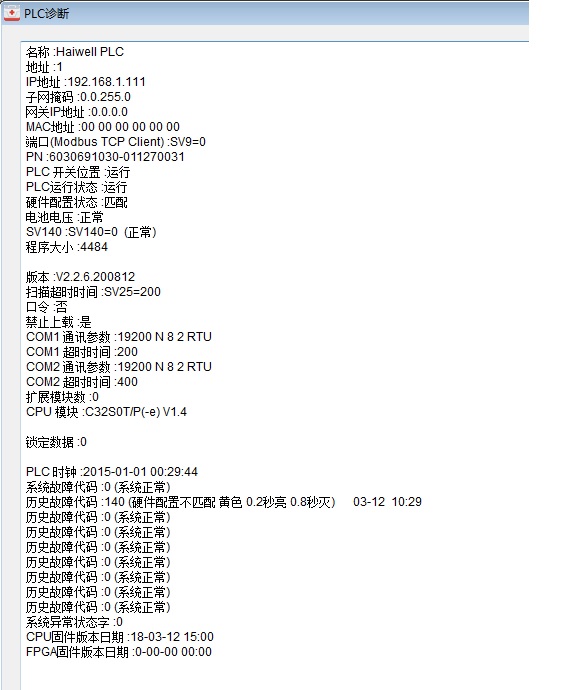 PLC诊断

名称 :Haiwell PLC
地址 :1
IP地址 :192.168.1.111
子网掩码 :0.0.255.0
网关IP地址 :0.0.0.0
MAC地址 :00 00 00 00 00 00
端口(Modbus TCP Client) :SV9=0
PN :6030691030-011270031
PLC 开关位置 :运行
PLC运行状态 :运行
硬件配置状态 :匹配
电池电压 :正常
SV140 :SV140=0 (正常)
程序大小 :4484

版本 :V2.2.6.200812
扫描超时时间 :SV25=200
口令 :否
禁止上载 :是
COM1 通讯参数 :19200 N 8 2 RTU
COM1 超时时间 :200
COM2 通讯参数 :19200 N 8 2 RTU
COM2 超时时间 :400
扩展模块数 :0
CPU 模块 :C32S0T/P(-e) V1.4

锁定数据 :0

PLC 时钟 :2015-01-01 00:29:44
系统故障代码 :0 (系统正常)
历史故障代码 :140 (硬件配置不匹配 黄色 0.2秒亮 0.8秒灭) 03-12 10:29
历史故障代码 :0 (系统正常)
历史故障代码 :0 (系统正常)
历史故障代码 :0 (系统正常)
历史故障代码 :0 (系统正常)
历史故障代码 :0 (系统正常)
历史故障代码 :0 (系统正常)
历史故障代码 :0 (系统正常)
系统异常状态字 :0
CPU固件版本日期 :18-03-12 15:00
FPGA固件版本日期 :0-00-00 00:00